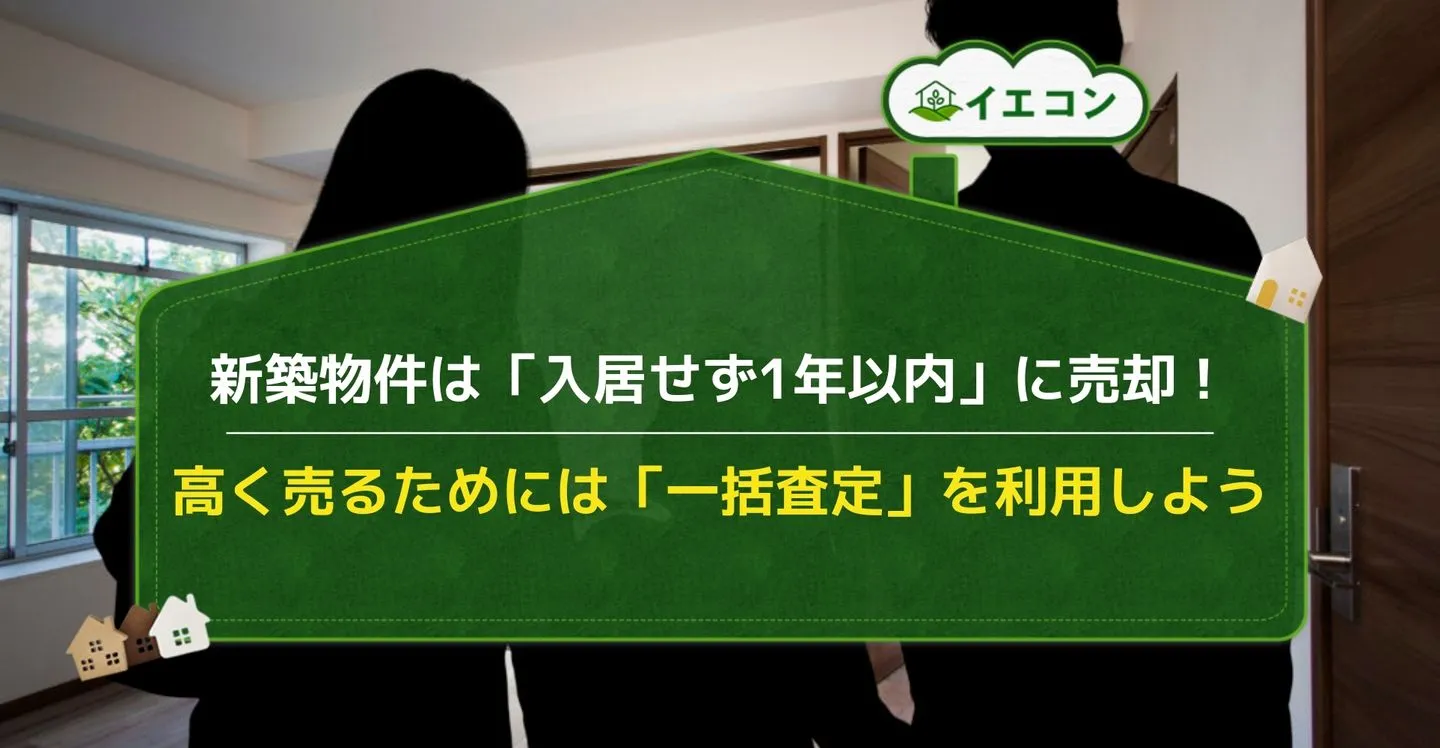 イエコン

新築物件は「入居せず1年以内」に売却！

高く売るためには「一括査定」を利用しよう